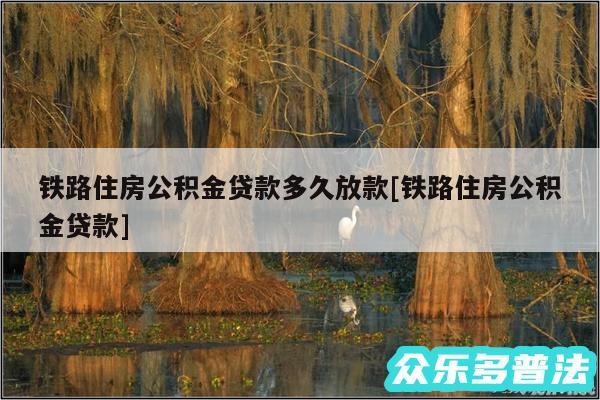 铁路住房公积金贷款多久放款[铁路住房公积金贷款]

众乐多普法